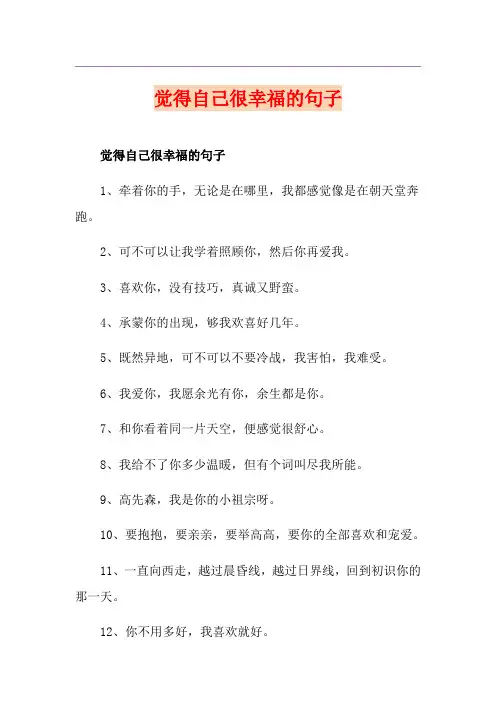 觉得自己很幸福的句子

觉得自己很幸福的句子

1、牵着你的手，无论是在哪里，我都感觉像是在朝天堂奔跑。

2、可不可以让我学着照顾你，然后你再爱我。

3、喜欢你，没有技巧，真诚又野蛮。

4、承蒙你的出现，够我欢喜好几年。

5、既然异地，可不可以不要冷战，我害怕，我难受。

6、我爱你，我愿余光有你，余生都是你。

7、和你看着同一片天空，便感觉很舒心。

8、我给不了你多少温暖，但有个词叫尽我所能。

9、高先森，我是你的小祖宗呀。

10、要抱抱，要亲亲，要举高高，要你的全部喜欢和宠爱。

11、一直向西走，越过晨昏线，越过日界线，回到初识你的那一天。

12、你不用多好，我喜欢就好。